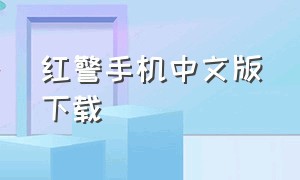 红警手机中文版下载